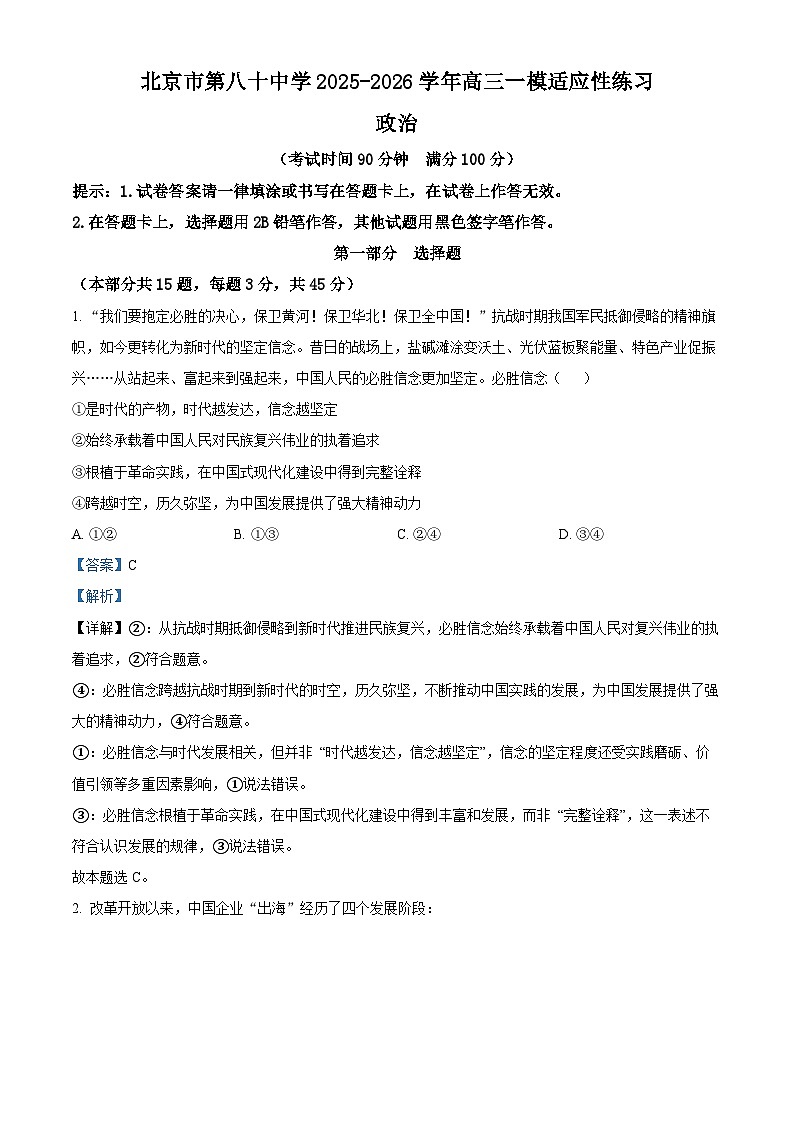 北京市第八十中学 2025-2026 学年高三一模适应性练习

政治

（考试时间 90 分钟　满分 100 分）

提示：1.试卷答案请一律填涂或书写在答题卡上，在试卷上作答无效。

2.在答题卡上，选择题用 2B 铅笔作答，其他试题用黑色签字笔作答。

第一部分　选择题

（本部分共 15 题，每题 3 分，共 45 分）

1. “我们要抱定必胜的决心，保卫黄河！保卫华北！保卫全中国！”抗战时期我国军民抵御侵略的精神旗帜，如今更转化为新时代的坚定信念。昔日的战场上，盐碱滩涂变沃土、光伏蓝板聚能量、特色产业促振兴……从站起来、富起来到强起来，中国人民的必胜信念更加坚定。必胜信念（　　）

①是时代的产物，时代越发达，信念越坚定

②始终承载着中国人民对民族复兴伟业的执着追求

③根植于革命实践，在中国式现代化建设中得到完整诠释

④跨越时空，历久弥坚，为中国发展提供了强大精神动力

A. ①②　　B. ①③　　C. ②④　　D. ③④

【答案】C

【解析】

【详解】②：从抗战时期抵御侵略到新时代推进民族复兴，必胜信念始终承载着中国人民对复兴伟业的执着追求，②符合题意。

④：必胜信念跨越抗战时期到新时代的时空，历久弥坚，不断推动中国实践的发展，为中国发展提供了强大的精神动力，④符合题意。

①：必胜信念与时代发展相关，但并非“时代越发达，信念越坚定”，信念的坚定程度还受实践磨砺、价值引领等多重因素影响，①说法错误。

③：必胜信念根植于革命实践，在中国式现代化建设中得到丰富和发展，而非“完整诠释”，这一表述不符合认识发展的规律，③说法错误。

故本题选 C。

2. 改革开放以来，中国企业“出海”经历了四个发展阶段：